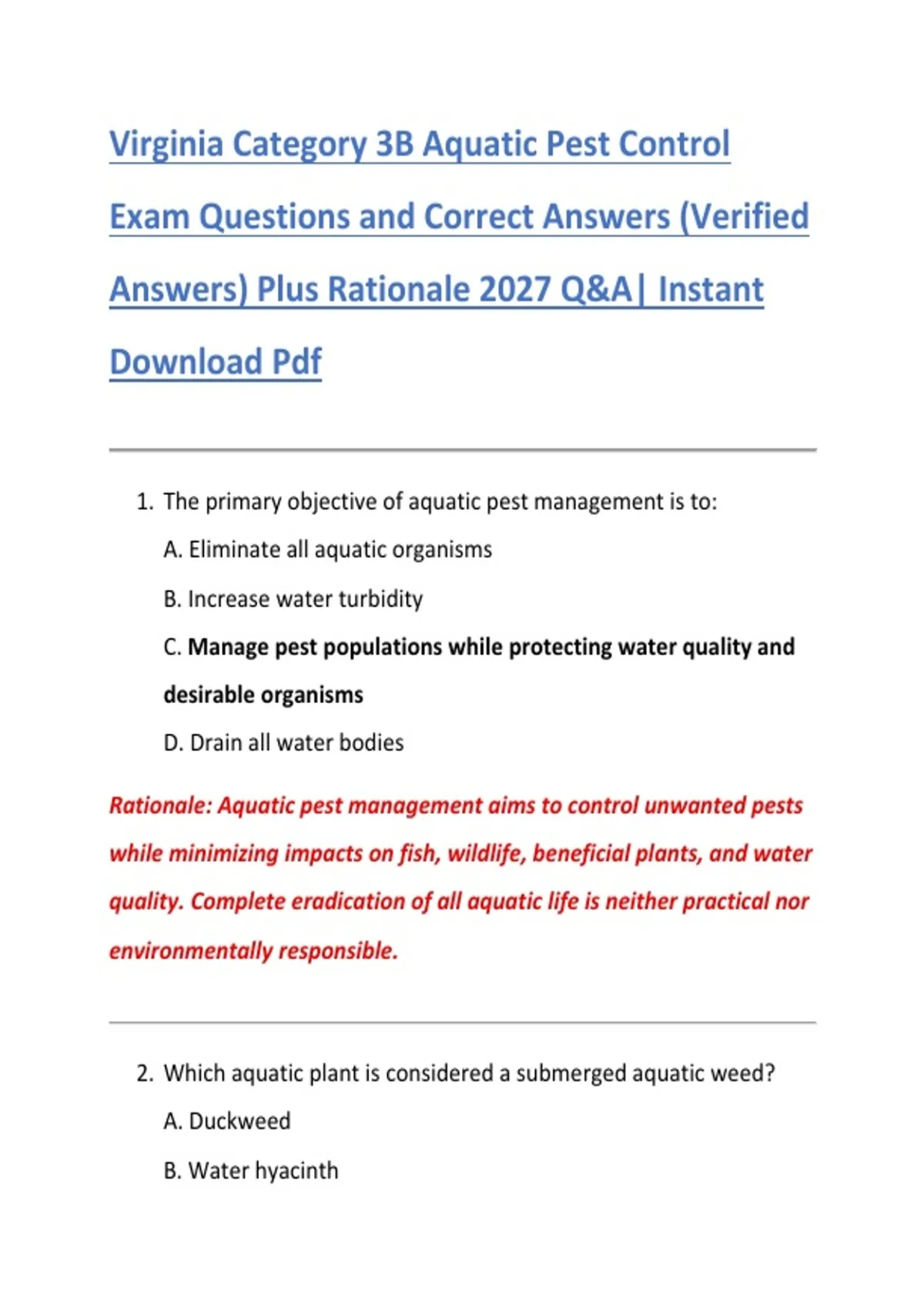 Virginia Category 3B Aquatic Pest Control Exam Questions and Correct Answers (Verified Answers) Plus Rationale 2027 Q&A| Instant Download Pdf

1. The primary objective of aquatic pest management is to:

A. Eliminate all aquatic organisms

B. Increase water turbidity

C. Manage pest populations while protecting water quality and desirable organisms

D. Drain all water bodies

Rationale: Aquatic pest management aims to control unwanted pests while minimizing impacts on fish, wildlife, beneficial plants, and water quality. Complete eradication of all aquatic life is neither practical nor environmentally responsible.

2. Which aquatic plant is considered a submerged aquatic weed?

A. Duckweed

B. Water hyacinth